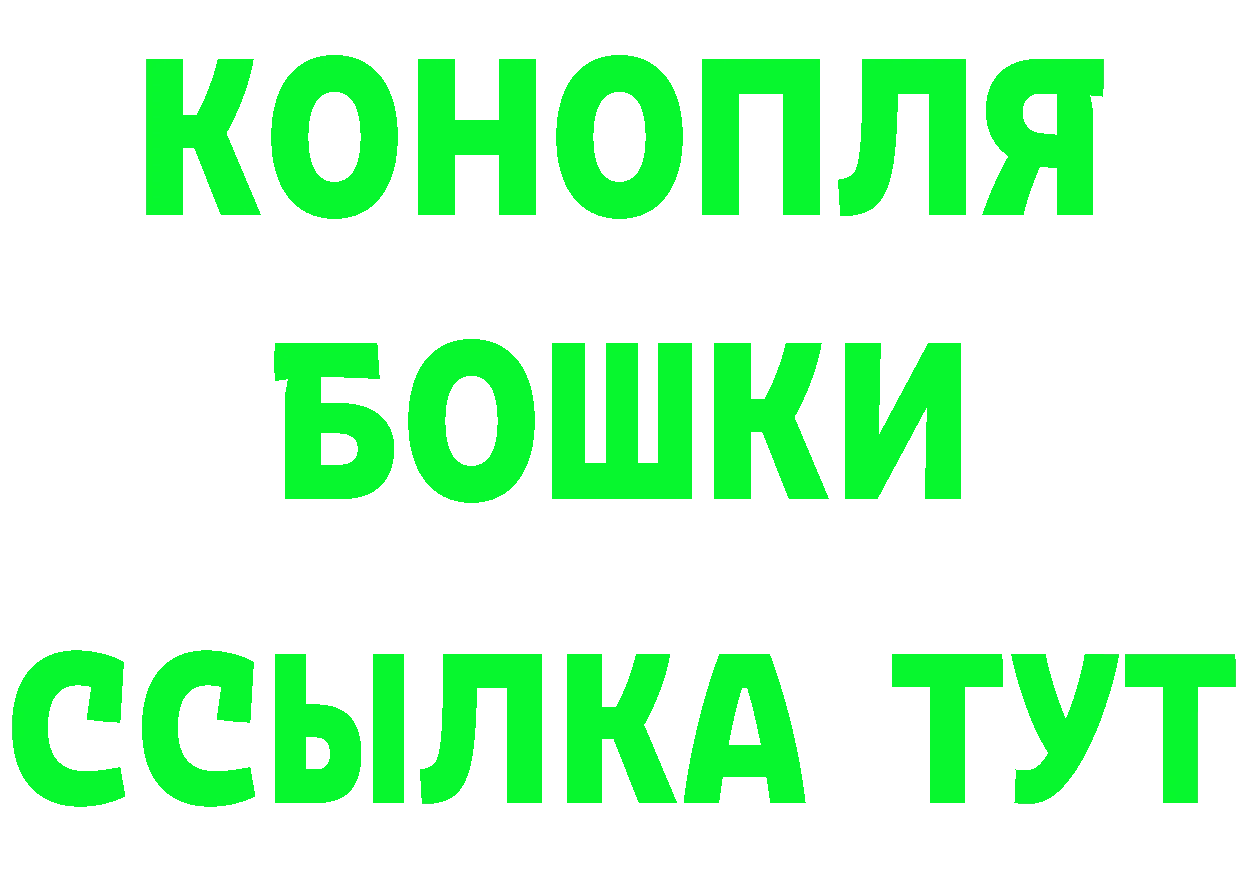 КОНОПЛЯ
БОШКИ
ССЫЛКА ТУТ